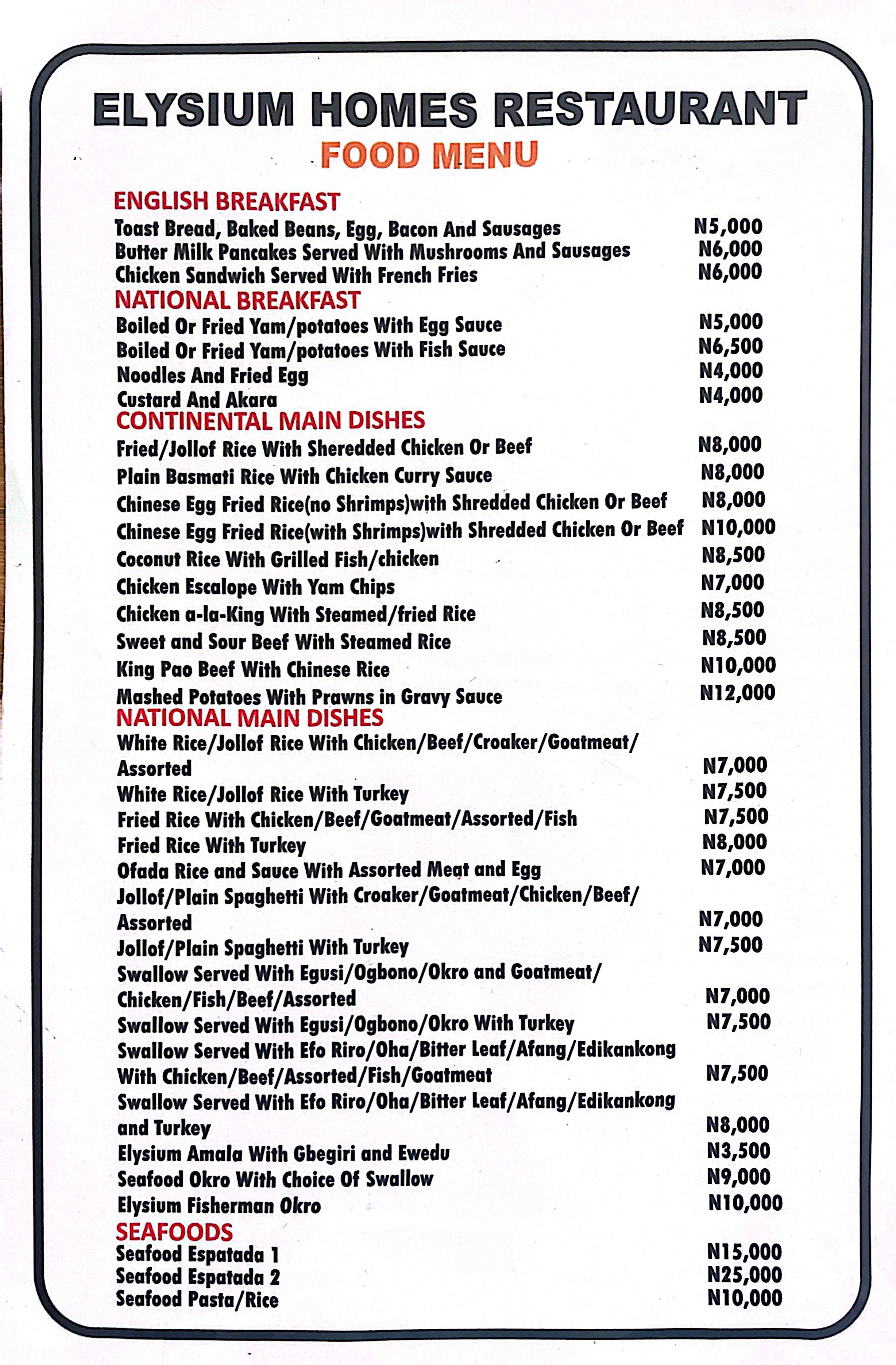 ELYSIUM HOMES RESTAURANT
FOOD MENU

ENGLISH BREAKFAST
Toast Bread, Baked Beans, Egg, Bacon And Sausages N5,000
Butter Milk Pancakes Served With Mushrooms And Sausages N6,000
Chicken Sandwich Served With French Fries N6,000

NATIONAL BREAKFAST
Boiled Or Fried Yam/potatoes With Egg Sauce N5,000
Boiled Or Fried Yam/potatoes With Fish Sauce N6,500
Noodles And Fried Egg N4,000
Custard And Akara N4,000

CONTINENTAL MAIN DISHES
Fried/Jollof Rice With Sheredded Chicken Or Beef N8,000
Plain Basmati Rice With Chicken Curry Sauce N8,000
Chinese Egg Fried Rice(no Shrimps)with Shredded Chicken Or Beef N8,000
Chinese Egg Fried Rice(with Shrimps)with Shredded Chicken Or Beef N10,000
Coconut Rice With Grilled Fish/chicken N8,500
Chicken Escalope With Yam Chips N7,000
Chicken a-la-King With Steamed/fried Rice N8,500
Sweet and Sour Beef With Steamed Rice N8,500
King Pao Beef With Chinese Rice N10,000
Mashed Potatoes With Prawns in Gravy Sauce N12,000

NATIONAL MAIN DISHES
White Rice/Jollof Rice With Chicken/Beef/Croaker/Goatmeat/ Assorted N7,000
White Rice/Jollof Rice With Turkey N7,500
Fried Rice With Chicken/Beef/Goatmeat/Assorted/Fish N7,500
Fried Rice With Turkey N8,000
Ofada Rice and Sauce With Assorted Meat and Egg N7,000
Jollof/Plain Spaghetti With Croaker/Goatmeat/Chicken/Beef/ Assorted N7,000
Jollof/Plain Spaghetti With Turkey N7,500
Swallow Served With Egusi/Ogbono/Okro and Goatmeat/ Chicken/Fish/Beef/Assorted N7,000
Swallow Served With Egusi/Ogbono/Okro With Turkey N7,500
Swallow Served With Efo Riro/Oha/Bitter Leaf/Afang/Edikankong With Chicken/Beef/Assorted/Fish/Goatmeat N7,500
Swallow Served With Efo Riro/Oha/Bitter Leaf/Afang/Edikankong and Turkey N8,000
Elysium Amala With Gbegiri and Ewedu N3,500
Seafood Okro With Choice Of Swallow N9,000
Elysium Fisherman Okro N10,000

SEAFOODS
Seafood Espatada 1 N15,000
Seafood Espatada 2 N25,000
Seafood Pasta/Rice N10,000